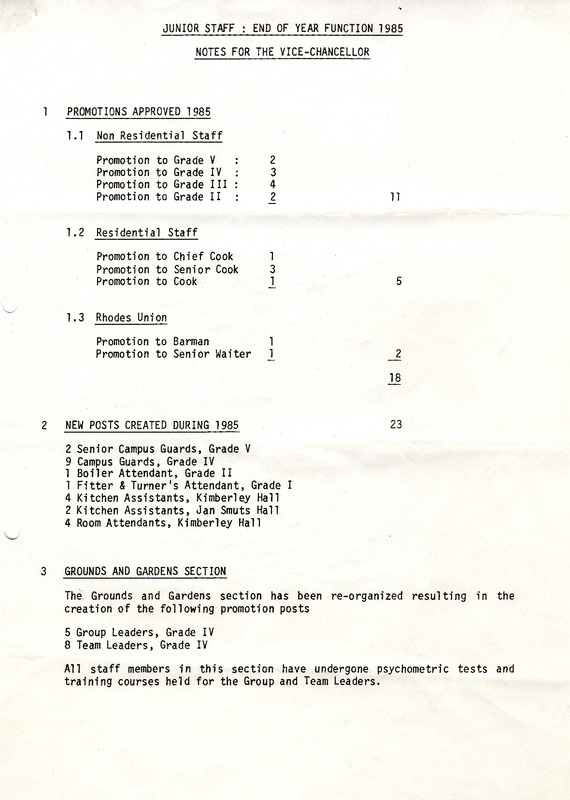 JUNIOR STAFF : END OF YEAR FUNCTION 1985

NOTES FOR THE VICE-CHANCELLOR

1 PROMOTIONS APPROVED 1985

1.1 Non Residential Staff

Promotion to Grade V : 2
Promotion to Grade IV : 3
Promotion to Grade III : 4
Promotion to Grade II : 2 11

1.2 Residential Staff

Promotion to Chief Cook 1
Promotion to Senior Cook 3
Promotion to Cook 1 5

1.3 Rhodes Union

Promotion to Barman 1
Promotion to Senior Waiter 1 2

18

2 NEW POSTS CREATED DURING 1985 23

2 Senior Campus Guards, Grade V
9 Campus Guards, Grade IV
1 Boiler Attendant, Grade II
1 Fitter & Turner's Attendant, Grade I
4 Kitchen Assistants, Kimberley Hall
2 Kitchen Assistants, Jan Smuts Hall
4 Room Attendants, Kimberley Hall

3 GROUNDS AND GARDENS SECTION

The Grounds and Gardens section has been re-organized resulting in the creation of the following promotion posts

5 Group Leaders, Grade IV
8 Team Leaders, Grade IV

All staff members in this section have undergone psychometric tests and training courses held for the Group and Team Leaders.